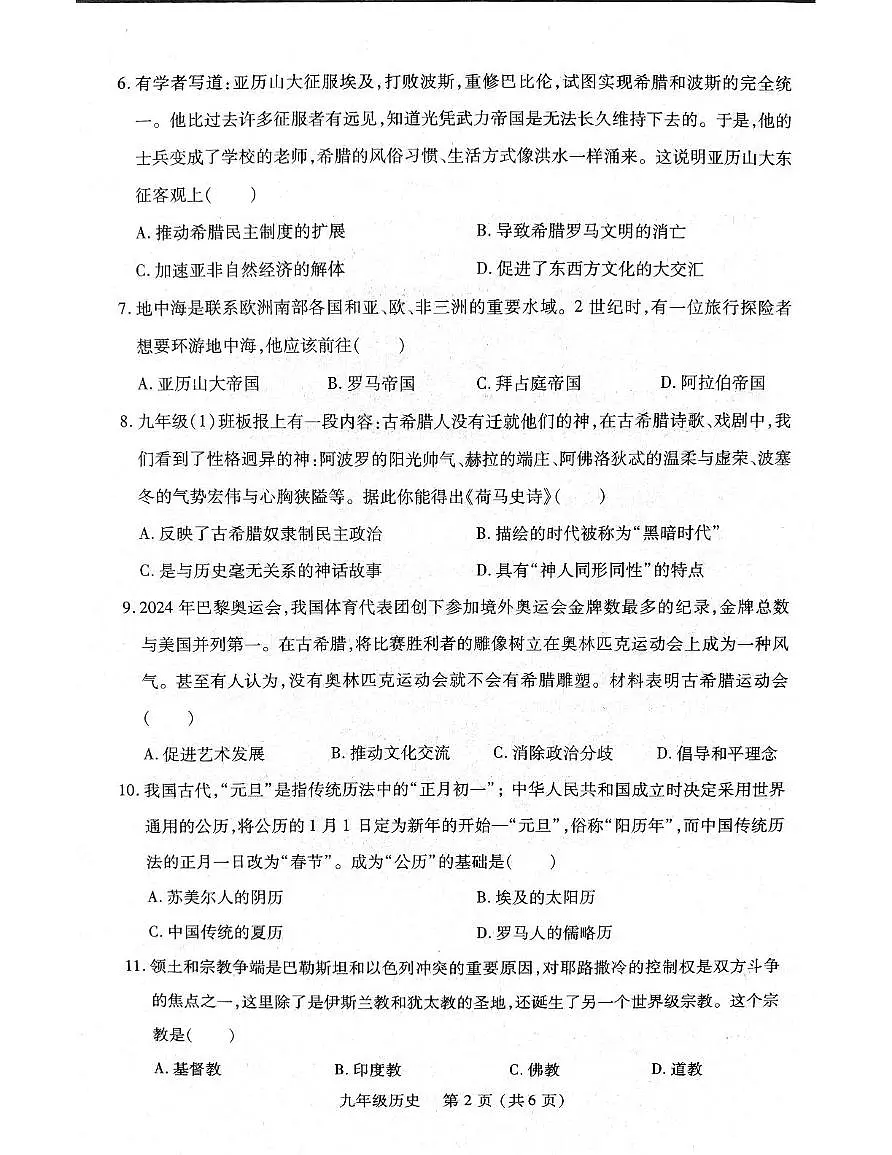 6.有学者写道:亚历山大征服埃及,打败波斯,重修巴比伦,试图实现希腊和波斯的完全统一。他比过去许多征服者有远见,知道光凭武力帝国是无法长久维持下去的。于是,他的士兵变成了学校的老师,希腊的风俗习惯、生活方式像洪水一样涌来。这说明亚历山大东征客观上(    )

A.推动希腊民主制度的扩展　B.导致希腊罗马文明的消亡

C.加速亚非自然经济的解体　D.促进了东西方文化的大交汇

7.地中海是联系欧洲南部各国和亚、欧、非三洲的重要水域。2世纪时,有一位旅行探险者想要环游地中海,他应该前往(    )

A.亚历山大帝国　B.罗马帝国　C.拜占庭帝国　D.阿拉伯帝国

8.九年级(1)班板报上有一段内容:古希腊人没有迁就他们的神,在古希腊诗歌、戏剧中,我们看到了性格迥异的神:阿波罗的阳光帅气、赫拉的端庄、阿佛洛狄忒的温柔与虚荣、波塞冬的气势宏伟与心胸狭隘等。据此你能得出《荷马史诗》(    )

A.反映了古希腊奴隶制民主政治　B.描绘的时代被称为“黑暗时代”

C.是与历史毫无关系的神话故事　D.具有“神人同形同性”的特点

9.2024年巴黎奥运会,我国体育代表团创下参加境外奥运会金牌数最多的纪录,金牌总数与美国并列第一。在古希腊,将比赛胜利者的雕像树立在奥林匹克运动会上成为一种风气。甚至有人认为,没有奥林匹克运动会就不会有希腊雕塑。材料表明古希腊运动会(    )

A.促进艺术发展　B.推动文化交流　C.消除政治分歧　D.倡导和平理念

10.我国古代,“元旦”是指传统历法中的“正月初一”;中华人民共和国成立时决定采用世界通用的公历,将公历的1月1日定为新年的开始—“元旦”,俗称“阳历年”,而中国传统历法的正月一日改为“春节”。成为“公历”的基础是(    )

A.苏美尔人的阴历　B.埃及的太阳历

C.中国传统的夏历　D.罗马人的儒略历

11.领土和宗教争端是巴勒斯坦和以色列冲突的重要原因,对耶路撒冷的控制权是双方斗争的焦点之一,这里除了是伊斯兰教和犹太教的圣地,还诞生了另一个世界级宗教。这个宗教是(    )

A.基督教　B.印度教　C.佛教　D.道教

九年级历史　第2页(共6页)